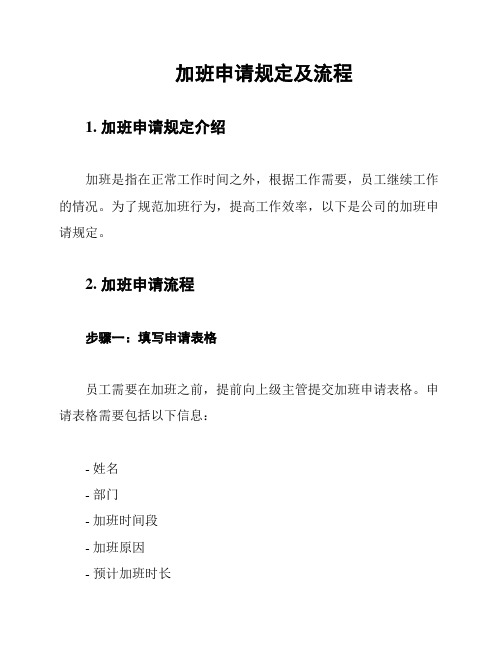 加班申请规定及流程

1. 加班申请规定介绍

加班是指在正常工作时间之外，根据工作需要，员工继续工作的情况。为了规范加班行为，提高工作效率，以下是公司的加班申请规定。

2. 加班申请流程

步骤一：填写申请表格

员工需要在加班之前，提前向上级主管提交加班申请表格。申请表格需要包括以下信息：

- 姓名
- 部门
- 加班时间段
- 加班原因
- 预计加班时长